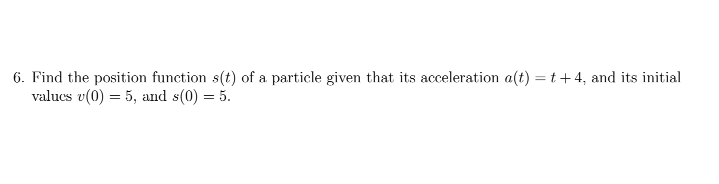 6. Find the position function $s(t)$ of a particle given that its acceleration $a(t) = t + 4$, and its initial values $v(0) = 5$, and $s(0) = 5$.